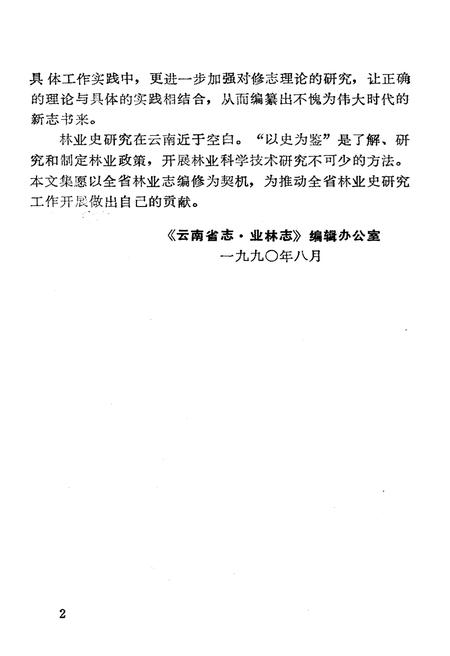 具体工作实践中，更进一步加强对修志理论的研究，让正确的理论与具体的实践相结合，从而编纂出不愧为伟大时代的新志书来。

林业史研究在云南近于空白。“以史为鉴”是了解、研究和制定林业政策，开展林业科学技术研究不可少的方法。本文集愿以全省林业志编修为契机，为推动全省林业史研究工作开展做出自己的贡献。

《云南省志·业林志》编辑办公室
一九九〇年八月

2